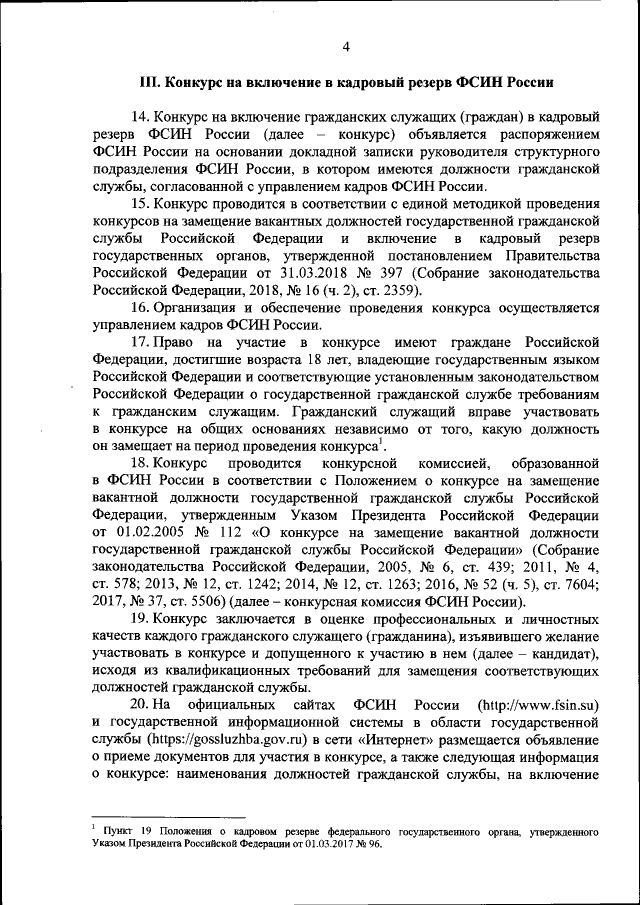 4

III. Конкурс на включение в кадровый резерв ФСИН России

14. Конкурс на включение гражданских служащих (граждан) в кадровый резерв ФСИН России (далее – конкурс) объявляется распоряжением ФСИН России на основании докладной записки руководителя структурного подразделения ФСИН России, в котором имеются должности гражданской службы, согласованной с управлением кадров ФСИН России.

15. Конкурс проводится в соответствии с единой методикой проведения конкурсов на замещение вакантных должностей государственной гражданской службы Российской Федерации и включение в кадровый резерв государственных органов, утвержденной постановлением Правительства Российской Федерации от 31.03.2018 № 397 (Собрание законодательства Российской Федерации, 2018, № 16 (ч. 2), ст. 2359).

16. Организация и обеспечение проведения конкурса осуществляется управлением кадров ФСИН России.

17. Право на участие в конкурсе имеют граждане Российской Федерации, достигшие возраста 18 лет, владеющие государственным языком Российской Федерации и соответствующие установленным законодательством Российской Федерации о государственной гражданской службе требованиям к гражданским служащим. Гражданский служащий вправе участвовать в конкурсе на общих основаниях независимо от того, какую должность он замещает на период проведения конкурса$^1$.

18. Конкурс проводится конкурсной комиссией, образованной в ФСИН России в соответствии с Положением о конкурсе на замещение вакантной должности государственной гражданской службы Российской Федерации, утвержденным Указом Президента Российской Федерации от 01.02.2005 № 112 «О конкурсе на замещение вакантной должности государственной гражданской службы Российской Федерации» (Собрание законодательства Российской Федерации, 2005, № 6, ст. 439; 2011, № 4, ст. 578; 2013, № 12, ст. 1242; 2014, № 12, ст. 1263; 2016, № 52 (ч. 5), ст. 7604; 2017, № 37, ст. 5506) (далее – конкурсная комиссия ФСИН России).

19. Конкурс заключается в оценке профессиональных и личностных качеств каждого гражданского служащего (гражданина), изъявившего желание участвовать в конкурсе и допущенного к участию в нем (далее – кандидат), исходя из квалификационных требований для замещения соответствующих должностей гражданской службы.

20. На официальных сайтах ФСИН России (http://www.fsin.su) и государственной информационной системы в области государственной службы (https://gossluzhba.gov.ru) в сети «Интернет» размещается объявление о приеме документов для участия в конкурсе, а также следующая информация о конкурсе: наименования должностей гражданской службы, на включение

$^1$ Пункт 19 Положения о кадровом резерве федерального государственного органа, утвержденного Указом Президента Российской Федерации от 01.03.2017 № 96.